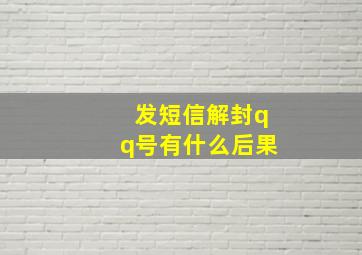 发短信解封qq号有什么后果